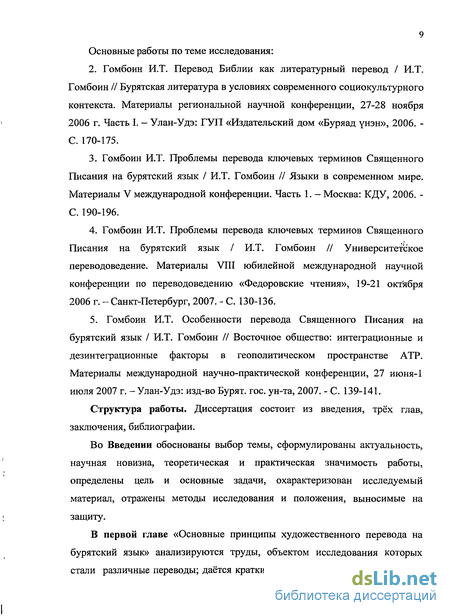 9

Основные работы по теме исследования:

2. Гомбоин И.Т. Перевод Библии как литературный перевод / И.Т. Гомбоин // Бурятская литература в условиях современного социокультурного контекста. Материалы региональной научной конференции, 27-28 ноября 2006 г. Часть I. – Улан-Удэ: ГУП «Издательский дом «Буряад үнэн», 2006. - С. 170-175.

3. Гомбоин И.Т. Проблемы перевода ключевых терминов Священного Писания на бурятский язык / И.Т. Гомбоин // Языки в современном мире. Материалы V международной конференции. Часть 1. – Москва: КДУ, 2006. - С. 190-196.

4. Гомбоин И.Т. Проблемы перевода ключевых терминов Священного Писания на бурятский язык / И.Т. Гомбоин // Университетское переводоведение. Материалы VIII юбилейной международной научной конференции по переводоведению «Федоровские чтения», 19-21 октября 2006 г. – Санкт-Петербург, 2007. - С. 130-136.

5. Гомбоин И.Т. Особенности перевода Священного Писания на бурятский язык / И.Т. Гомбоин // Восточное общество: интеграционные и дезинтеграционные факторы в геополитическом пространстве АТР. Материалы международной научно-практической конференции, 27 июня-1 июля 2007 г. – Улан-Удэ: изд-во Бурят. гос. ун-та, 2007. - С. 139-141.

Структура работы. Диссертация состоит из введения, трёх глав, заключения, библиографии.

Во Введении обоснованы выбор темы, сформулированы актуальность, научная новизна, теоретическая и практическая значимость работы, определены цель и основные задачи, охарактеризован исследуемый материал, отражены методы исследования и положения, выносимые на защиту.

В первой главе «Основные принципы художественного перевода на бурятский язык» анализируются труды, объектом исследования которых стали различные переводы; даётся кратки

dsLib.net
библиотека диссертаций